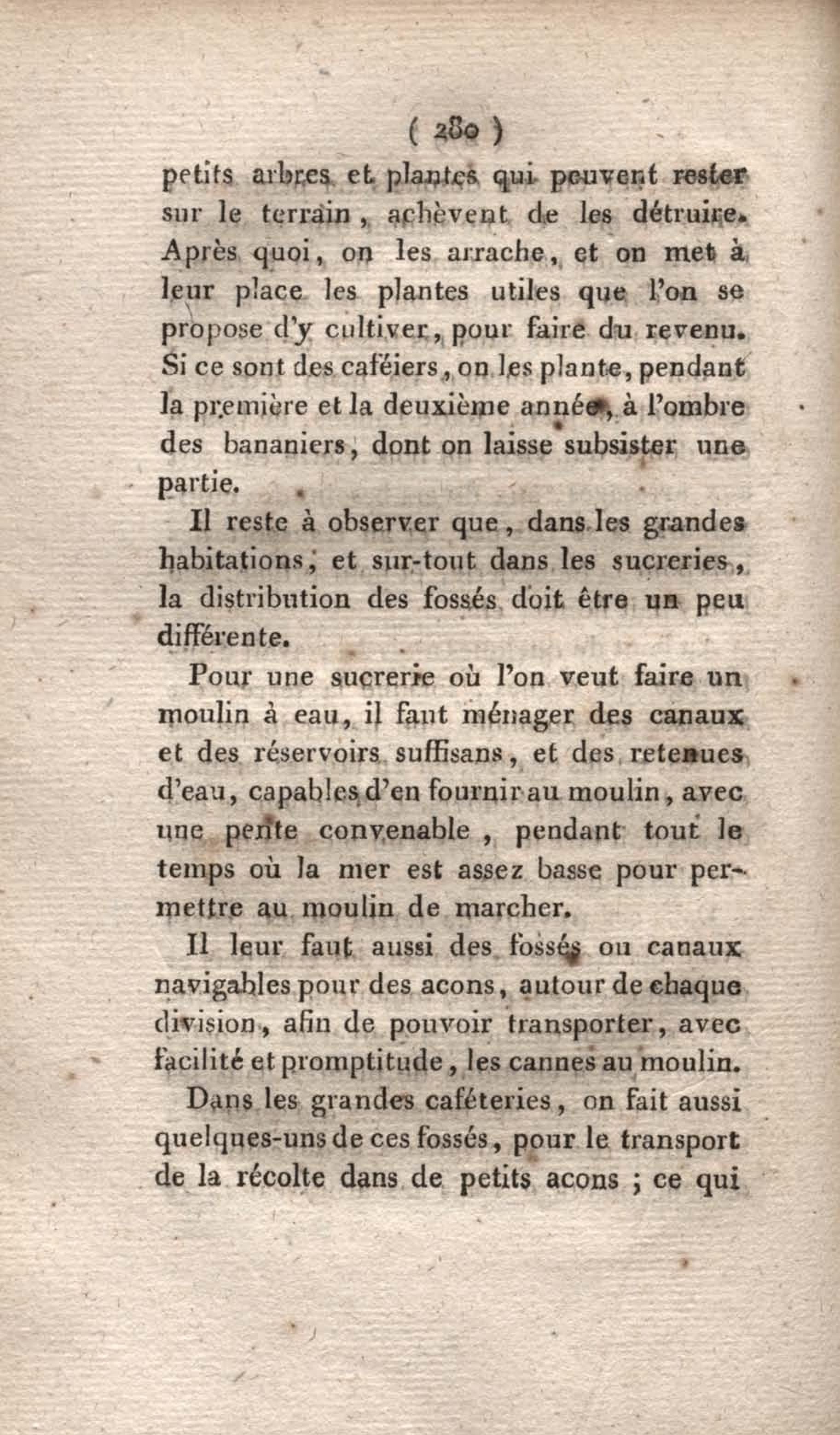 ( 280 )

petits arbres et plantes qui peuvent rester sur le terrain, achèvent de les détruire. Après quoi, on les arrache, et on met à leur place les plantes utiles que l'on se propose d'y cultiver, pour faire du revenu. Si ce sont des caféiers, on les plante, pendant la première et la deuxième année, à l'ombre des bananiers, dont on laisse subsister une partie.

Il reste à observer que, dans les grandes habitations, et sur-tout dans les sucreries, la distribution des fossés doit être un peu différente.

Pour une sucrerie où l'on veut faire un moulin à eau, il faut ménager des canaux et des réservoirs suffisans, et des retenues d'eau, capables d'en fournir au moulin, avec une pente convenable, pendant tout le temps où la mer est assez basse pour permettre au moulin de marcher.

Il leur faut aussi des fossés ou canaux navigables pour des acons, autour de chaque division, afin de pouvoir transporter, avec facilité et promptitude, les cannes au moulin.

Dans les grandes caféteries, on fait aussi quelques-uns de ces fossés, pour le transport de la récolte dans de petits acons ; ce qui